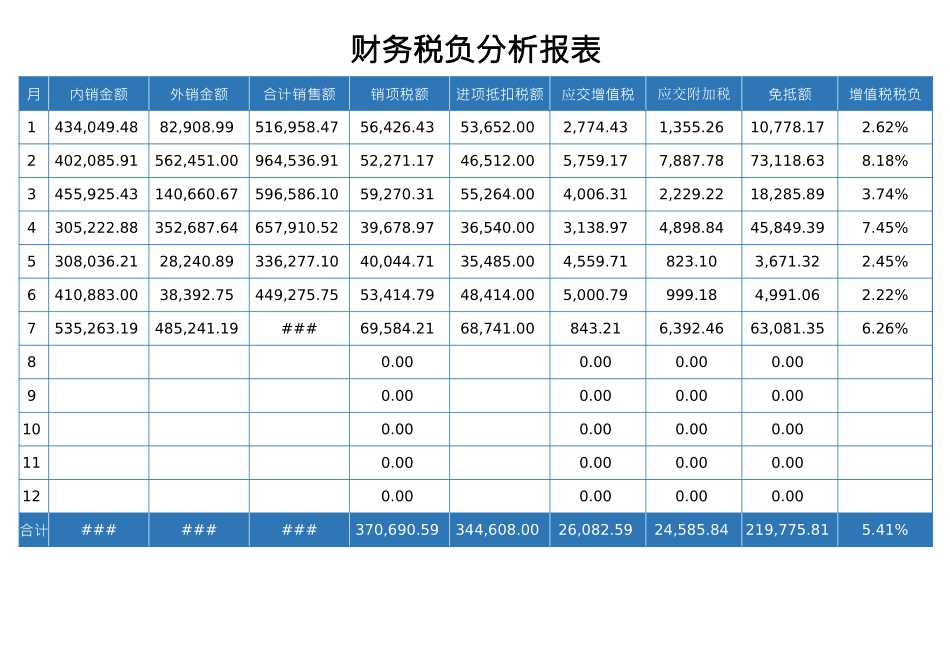 财务税负分析报表

| 月 | 内销金额 | 外销金额 | 合计销售额 | 销项税额 | 进项抵扣税额 | 应交增值税 | 应交附加税 | 免抵额 | 增值税税负 |
|---|---|---|---|---|---|---|---|---|---|
| 1 | 434,049.48 | 82,908.99 | 516,958.47 | 56,426.43 | 53,652.00 | 2,774.43 | 1,355.26 | 10,778.17 | 2.62% |
| 2 | 402,085.91 | 562,451.00 | 964,536.91 | 52,271.17 | 46,512.00 | 5,759.17 | 7,887.78 | 73,118.63 | 8.18% |
| 3 | 455,925.43 | 140,660.67 | 596,586.10 | 59,270.31 | 55,264.00 | 4,006.31 | 2,229.22 | 18,285.89 | 3.74% |
| 4 | 305,222.88 | 352,687.64 | 657,910.52 | 39,678.97 | 36,540.00 | 3,138.97 | 4,898.84 | 45,849.39 | 7.45% |
| 5 | 308,036.21 | 28,240.89 | 336,277.10 | 40,044.71 | 35,485.00 | 4,559.71 | 823.10 | 3,671.32 | 2.45% |
| 6 | 410,883.00 | 38,392.75 | 449,275.75 | 53,414.79 | 48,414.00 | 5,000.79 | 999.18 | 4,991.06 | 2.22% |
| 7 | 535,263.19 | 485,241.19 | ### | 69,584.21 | 68,741.00 | 843.21 | 6,392.46 | 63,081.35 | 6.26% |
| 8 | | | | 0.00 | | 0.00 | 0.00 | 0.00 | |
| 9 | | | | 0.00 | | 0.00 | 0.00 | 0.00 | |
| 10 | | | | 0.00 | | 0.00 | 0.00 | 0.00 | |
| 11 | | | | 0.00 | | 0.00 | 0.00 | 0.00 | |
| 12 | | | | 0.00 | | 0.00 | 0.00 | 0.00 | |
| 合计 | ### | ### | ### | 370,690.59 | 344,608.00 | 26,082.59 | 24,585.84 | 219,775.81 | 5.41% |